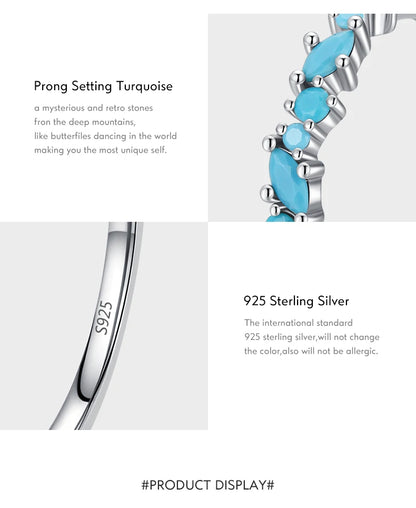 Prong Setting Turquoise

a mysterious and retro stones
fron the deep mountains,
like butterfiles dancing in the world
making you the most unique self.

S925

925 Sterling Silver

The international standard
925 sterling silver,will not change
the color,also will not be allergic.

#PRODUCT DISPLAY#